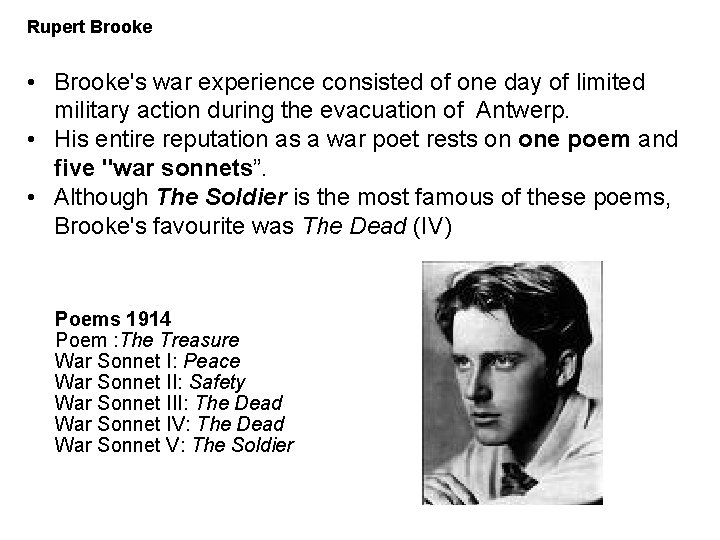 Rupert Brooke

• Brooke's war experience consisted of one day of limited military action during the evacuation of  Antwerp.
• His entire reputation as a war poet rests on one poem and five "war sonnets".
• Although The Soldier is the most famous of these poems, Brooke's favourite was The Dead (IV)

Poems 1914
Poem :The Treasure
War Sonnet I: Peace
War Sonnet II: Safety
War Sonnet III: The Dead
War Sonnet IV: The Dead
War Sonnet V: The Soldier